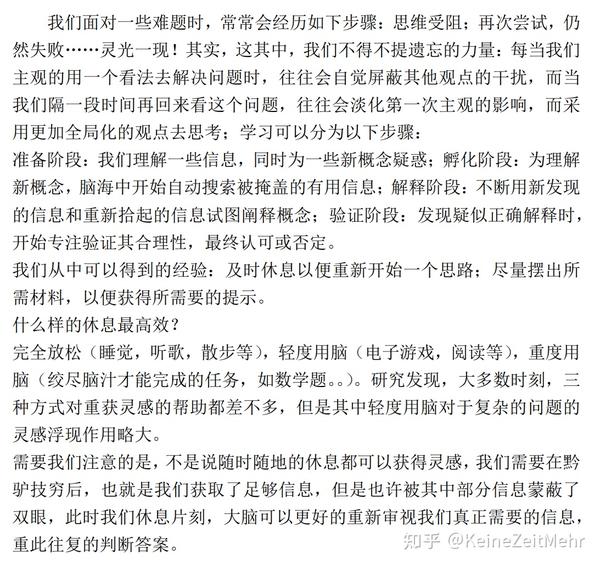 我们面对一些难题时，常常会经历如下步骤：思维受阻；再次尝试，仍然失败……灵光一现！其实，这其中，我们不得不提遗忘的力量：每当我们主观的用一个看法去解决问题时，往往会自觉屏蔽其他观点的干扰，而当我们隔一段时间再回来看这个问题，往往会淡化第一次主观的影响，而采用更加全局化的观点去思考；学习可以分为以下步骤：

准备阶段：我们理解一些信息，同时为一些新概念疑惑；孵化阶段：为理解新概念，脑海中开始自动搜索被掩盖的有用信息；解释阶段：不断用新发现的信息和重新拾起的信息试图阐释概念；验证阶段：发现疑似正确解释时，开始专注验证其合理性，最终认可或否定。

我们从中可以得到的经验：及时休息以便重新开始一个思路；尽量摆出所需材料，以便获得所需要的提示。

什么样的休息最高效？

完全放松（睡觉，听歌，散步等），轻度用脑（电子游戏，阅读等），重度用脑（绞尽脑汁才能完成的任务，如数学题。。）。研究发现，大多数时刻，三种方式对重获灵感的帮助都差不多，但是其中轻度用脑对于复杂的问题的灵感浮现作用略大。

需要我们注意的是，不是说随时随地的休息都可以获得灵感，我们需要在黔驴技穷后，也就是我们获取了足够信息，但是也许被其中部分信息蒙蔽了双眼，此时我们休息片刻，大脑可以更好的重新审视我们真正需要的信息，重此往复的判断答案。

知乎 @KeineZeitMehr